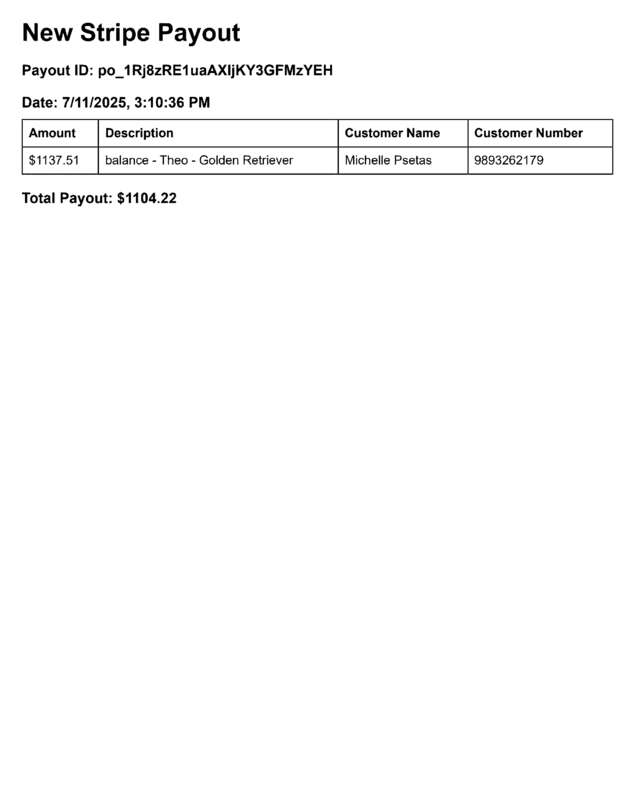 New Stripe Payout

Payout ID: po_1Rj8zRE1uaAXIjKY3GFMzYEH

Date: 7/11/2025, 3:10:36 PM

| Amount | Description | Customer Name | Customer Number |
|---|---|---|---|
| $1137.51 | balance - Theo - Golden Retriever | Michelle Psetas | 9893262179 |

Total Payout: $1104.22